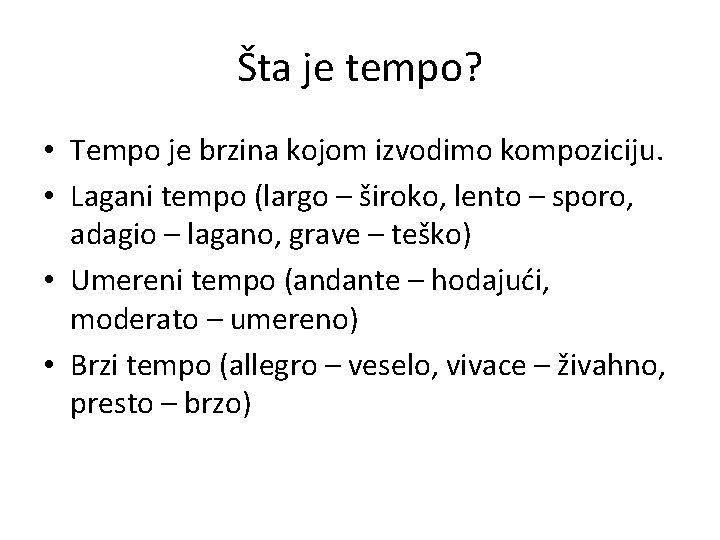 Šta je tempo?

• Tempo je brzina kojom izvodimo kompoziciju.
• Lagani tempo (largo – široko, lento – sporo, adagio – lagano, grave – teško)
• Umereni tempo (andante – hodajući, moderato – umereno)
• Brzi tempo (allegro – veselo, vivace – živahno, presto – brzo)